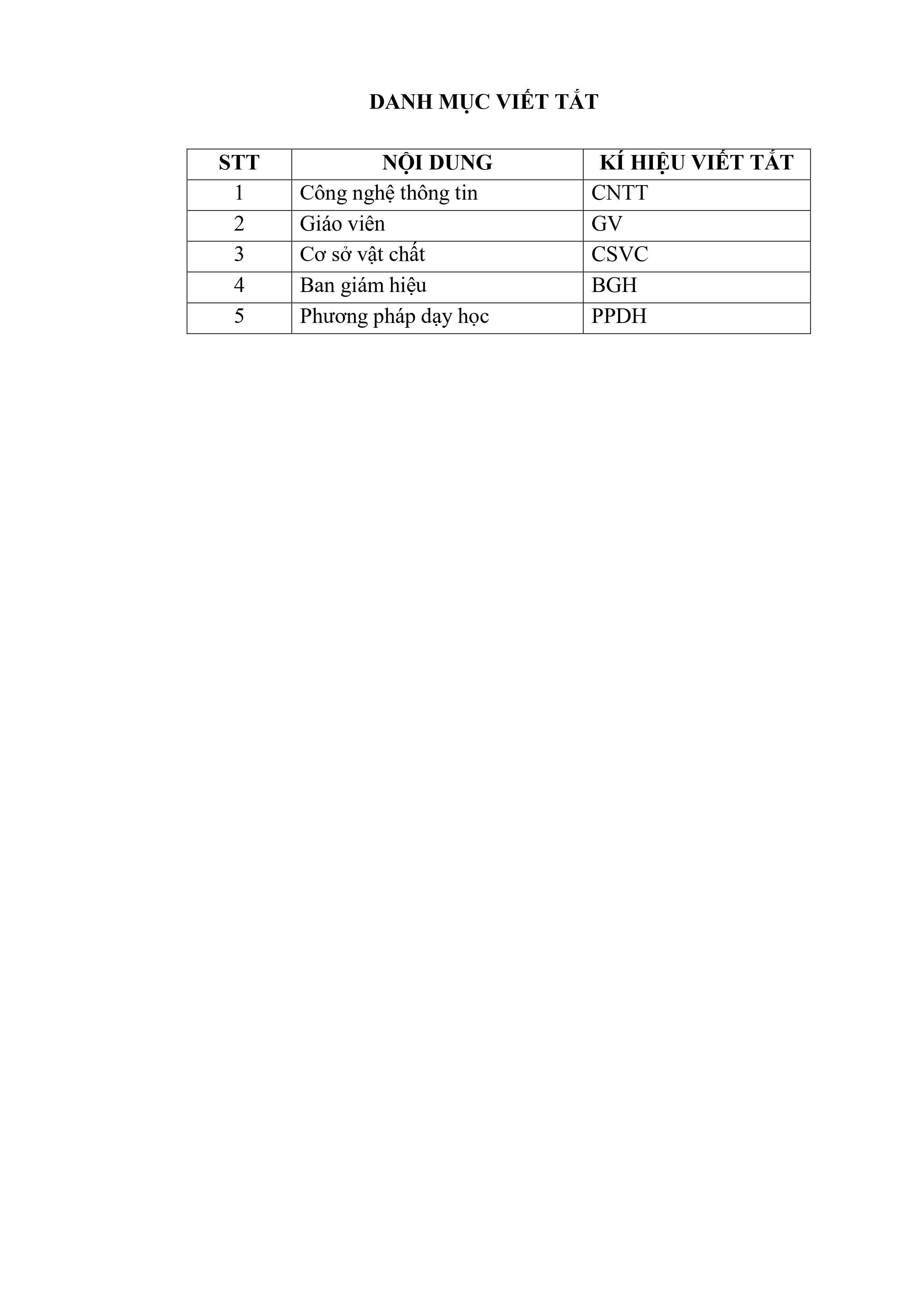 DANH MỤC VIẾT TẮT

| STT | NỘI DUNG | KÍ HIỆU VIẾT TẮT |
|---|---|---|
| 1 | Công nghệ thông tin | CNTT |
| 2 | Giáo viên | GV |
| 3 | Cơ sở vật chất | CSVC |
| 4 | Ban giám hiệu | BGH |
| 5 | Phương pháp dạy học | PPDH |